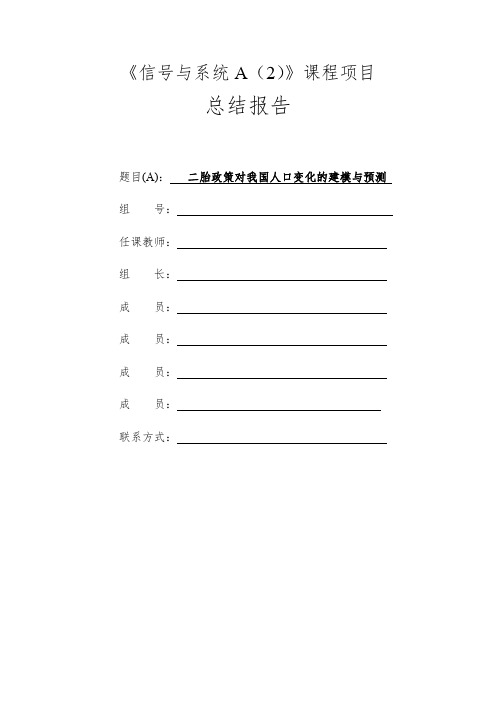 《信号与系统 A（2）》课程项目
总结报告

题目(A): 二胎政策对我国人口变化的建模与预测

组　　号：

任课教师：

组　　长：

成　　员：

成　　员：

成　　员：

成　　员：

联系方式：